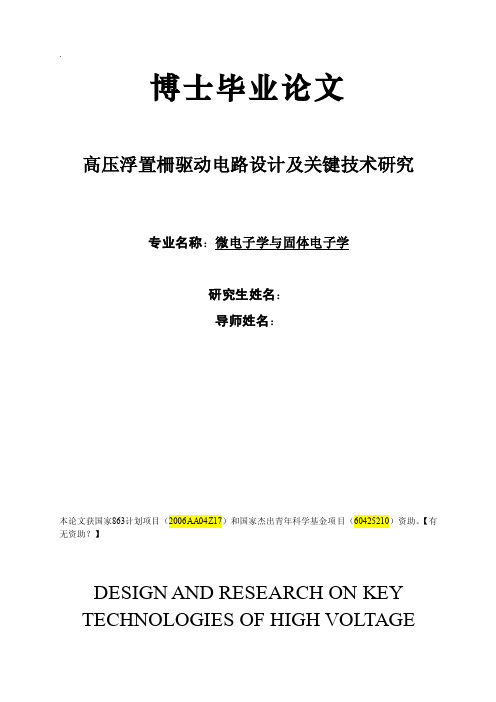 博士毕业论文

高压浮置栅驱动电路设计及关键技术研究

专业名称：微电子学与固体电子学

研究生姓名：

导师姓名：

本论文获国家863计划项目（2006AA04Z17）和国家杰出青年科学基金项目（60425210）资助。【有无资助？】

DESIGN AND RESEARCH ON KEY TECHNOLOGIES OF HIGH VOLTAGE